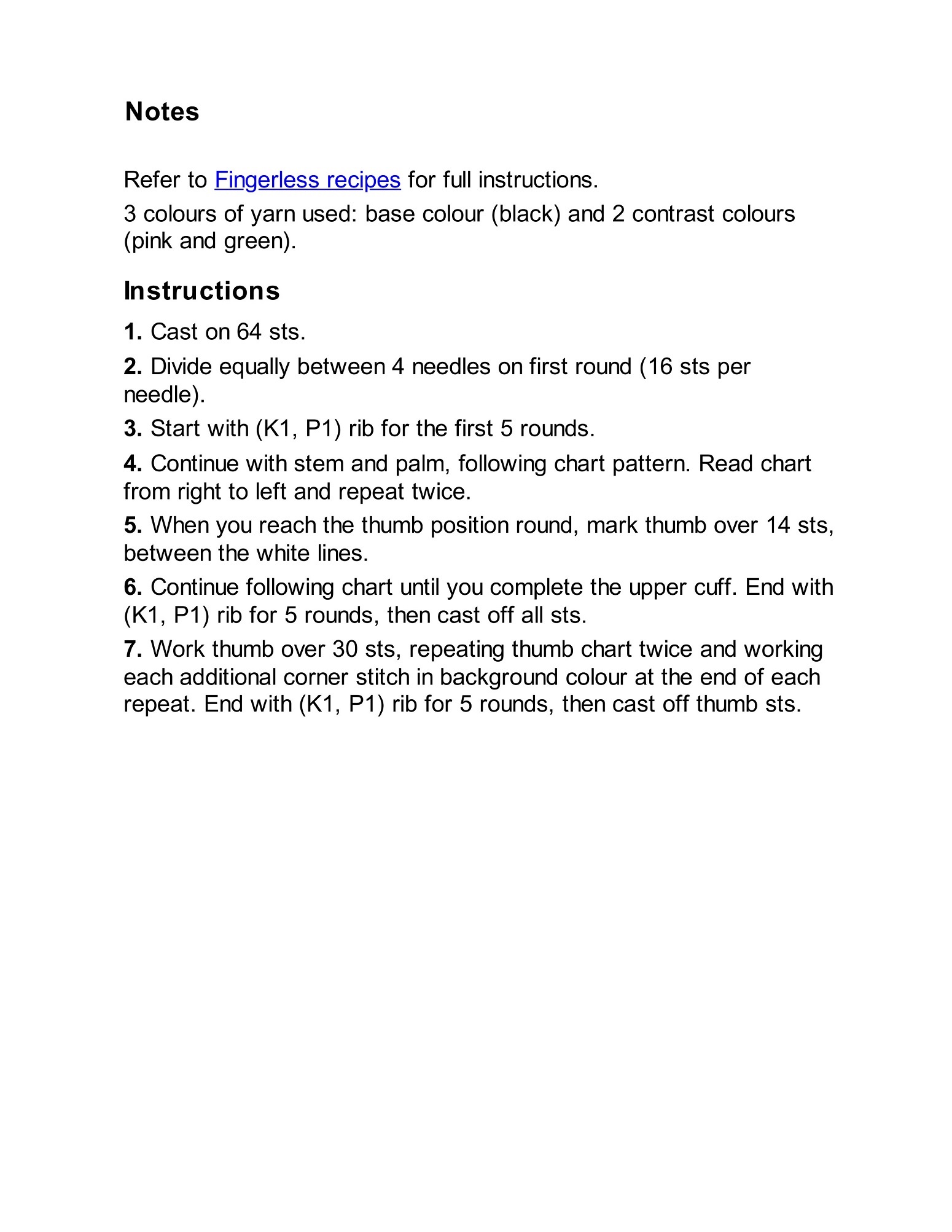 Notes

Refer to Fingerless recipes for full instructions.

3 colours of yarn used: base colour (black) and 2 contrast colours (pink and green).

Instructions

1. Cast on 64 sts.

2. Divide equally between 4 needles on first round (16 sts per needle).

3. Start with (K1, P1) rib for the first 5 rounds.

4. Continue with stem and palm, following chart pattern. Read chart from right to left and repeat twice.

5. When you reach the thumb position round, mark thumb over 14 sts, between the white lines.

6. Continue following chart until you complete the upper cuff. End with (K1, P1) rib for 5 rounds, then cast off all sts.

7. Work thumb over 30 sts, repeating thumb chart twice and working each additional corner stitch in background colour at the end of each repeat. End with (K1, P1) rib for 5 rounds, then cast off thumb sts.